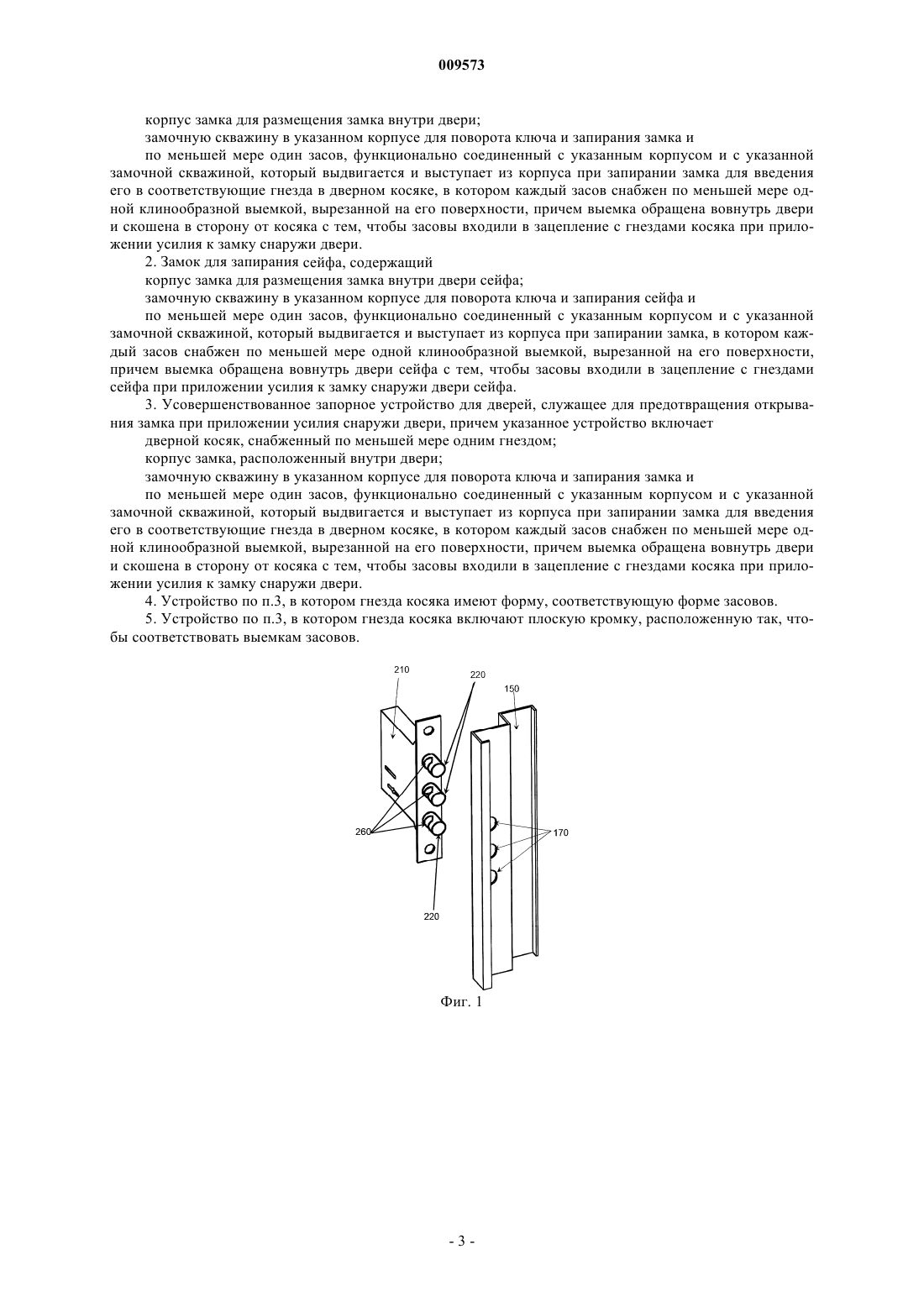 009573

корпус замка для размещения замка внутри двери;

замочную скважину в указанном корпусе для поворота ключа и запирания замка и

по меньшей мере один засов, функционально соединенный с указанным корпусом и с указанной замочной скважиной, который выдвигается и выступает из корпуса при запирании замка для введения его в соответствующие гнезда в дверном косяке, в котором каждый засов снабжен по меньшей мере одной клинообразной выемкой, вырезанной на его поверхности, причем выемка обращена вовнутрь двери и скошена в сторону от косяка с тем, чтобы засовы входили в зацепление с гнездами косяка при приложении усилия к замку снаружи двери.

2. Замок для запирания сейфа, содержащий

корпус замка для размещения замка внутри двери сейфа;

замочную скважину в указанном корпусе для поворота ключа и запирания сейфа и

по меньшей мере один засов, функционально соединенный с указанным корпусом и с указанной замочной скважиной, который выдвигается и выступает из корпуса при запирании замка, в котором каждый засов снабжен по меньшей мере одной клинообразной выемкой, вырезанной на его поверхности, причем выемка обращена вовнутрь двери сейфа с тем, чтобы засовы входили в зацепление с гнездами сейфа при приложении усилия к замку снаружи двери сейфа.

3. Усовершенствованное запорное устройство для дверей, служащее для предотвращения открывания замка при приложении усилия снаружи двери, причем указанное устройство включает

дверной косяк, снабженный по меньшей мере одним гнездом;

корпус замка, расположенный внутри двери;

замочную скважину в указанном корпусе для поворота ключа и запирания замка и

по меньшей мере один засов, функционально соединенный с указанным корпусом и с указанной замочной скважиной, который выдвигается и выступает из корпуса при запирании замка для введения его в соответствующие гнезда в дверном косяке, в котором каждый засов снабжен по меньшей мере одной клинообразной выемкой, вырезанной на его поверхности, причем выемка обращена вовнутрь двери и скошена в сторону от косяка с тем, чтобы засовы входили в зацепление с гнездами косяка при приложении усилия к замку снаружи двери.

4. Устройство по п.3, в котором гнезда косяка имеют форму, соответствующую форме засовов.

5. Устройство по п.3, в котором гнезда косяка включают плоскую кромку, расположенную так, чтобы соответствовать выемкам засовов.

210
220
150
260
170
220

Фиг. 1

- 3 -